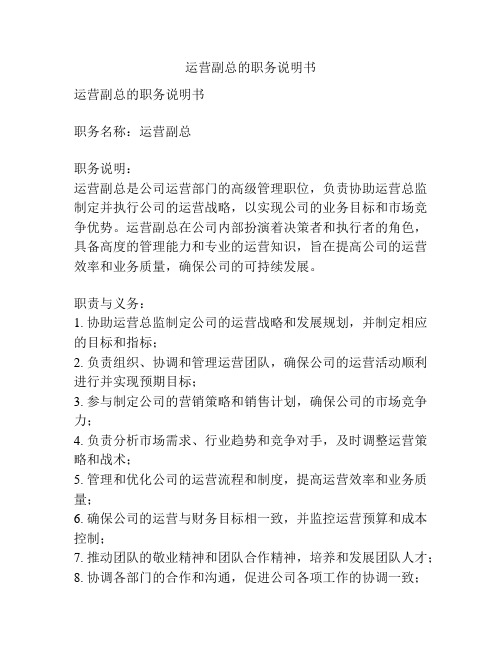 运营副总的职务说明书

运营副总的职务说明书

职务名称：运营副总

职务说明：
运营副总是公司运营部门的高级管理职位，负责协助运营总监制定并执行公司的运营战略，以实现公司的业务目标和市场竞争优势。运营副总在公司内部扮演着决策者和执行者的角色，具备高度的管理能力和专业的运营知识，旨在提高公司的运营效率和业务质量，确保公司的可持续发展。

职责与义务：
1. 协助运营总监制定公司的运营战略和发展规划，并制定相应的目标和指标；
2. 负责组织、协调和管理运营团队，确保公司的运营活动顺利进行并实现预期目标；
3. 参与制定公司的营销策略和销售计划，确保公司的市场竞争力；
4. 负责分析市场需求、行业趋势和竞争对手，及时调整运营策略和战术；
5. 管理和优化公司的运营流程和制度，提高运营效率和业务质量；
6. 确保公司的运营与财务目标相一致，并监控运营预算和成本控制；
7. 推动团队的敬业精神和团队合作精神，培养和发展团队人才；
8. 协调各部门的合作和沟通，促进公司各项工作的协调一致；